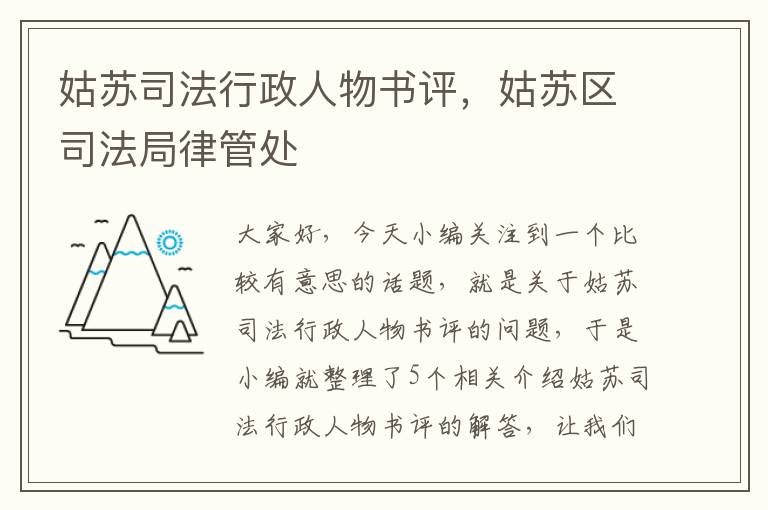 姑苏司法行政人物书评，姑苏区司法局律管处

大家好，今天小编关注到一个比较有意思的话题，就是关于姑苏司法行政人物书评的问题，于是小编就整理了5个相关介绍姑苏司法行政人物书评的解答，让我们